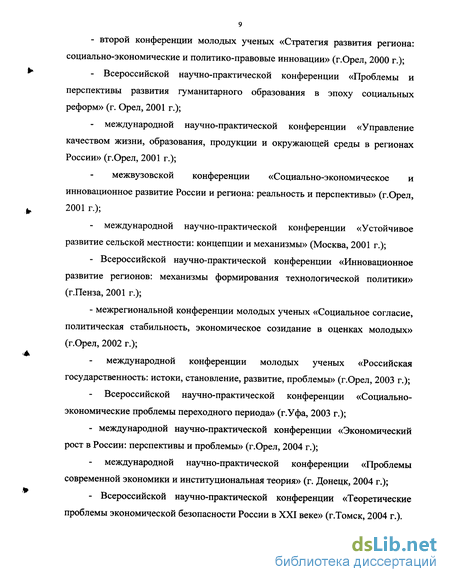 9

- второй конференции молодых ученых «Стратегия развития региона: социально-экономические и политико-правовые инновации» (г.Орел, 2000 г.);

- Всероссийской научно-практической конференции «Проблемы и перспективы развития гуманитарного образования в эпоху социальных реформ» (г. Орел, 2001 г.);

- международной научно-практической конференции «Управление качеством жизни, образования, продукции и окружающей среды в регионах России» (г.Орел, 2001 г.);

- межвузовской конференции «Социально-экономическое и инновационное развитие России и региона: реальность и перспективы» (г.Орел, 2001 г.);

- международной научно-практической конференции «Устойчивое развитие сельской местности: концепции и механизмы» (Москва, 2001 г.);

- Всероссийской научно-практической конференции «Инновационное развитие регионов: механизмы формирования технологической политики» (г.Пенза, 2001 г.);

- межрегиональной конференции молодых ученых «Социальное согласие, политическая стабильность, экономическое созидание в оценках молодых» (г.Орел, 2002 г.);

- международной конференции молодых ученых «Российская государственность: истоки, становление, развитие, проблемы» (г.Орел, 2003 г.);

- Всероссийской научно-практической конференции «Социально-экономические проблемы переходного периода» (г.Уфа, 2003 г.);

- международной научно-практической конференции «Экономический рост в России: перспективы и проблемы» (г.Орел, 2004 г.);

- международной научно-практической конференции «Проблемы современной экономики и институциональная теория» (г. Донецк, 2004 г.);

- Всероссийской научно-практической конференции «Теоретические проблемы экономической безопасности России в XXI веке» (г.Томск, 2004 г.).

dsLib.net
библиотека диссертаций